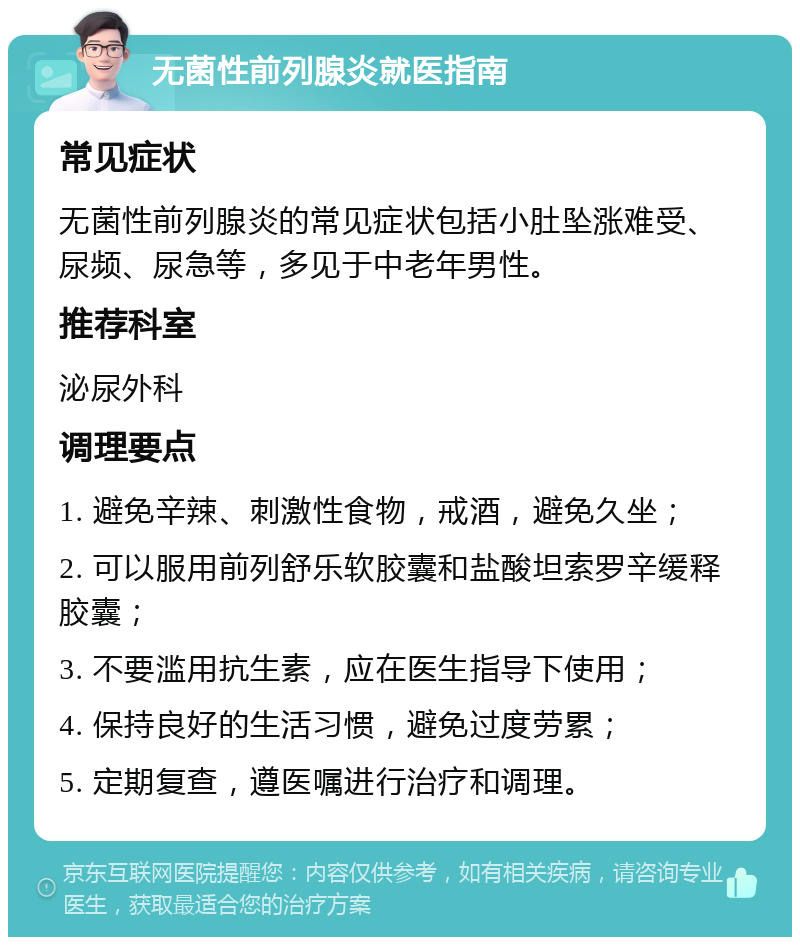 无菌性前列腺炎就医指南

常见症状

无菌性前列腺炎的常见症状包括小肚坠涨难受、尿频、尿急等，多见于中老年男性。

推荐科室

泌尿外科

调理要点

1. 避免辛辣、刺激性食物，戒酒，避免久坐；

2. 可以服用前列舒乐软胶囊和盐酸坦索罗辛缓释胶囊；

3. 不要滥用抗生素，应在医生指导下使用；

4. 保持良好的生活习惯，避免过度劳累；

5. 定期复查，遵医嘱进行治疗和调理。

京东互联网医院提醒您：内容仅供参考，如有相关疾病，请咨询专业医生，获取最适合您的治疗方案